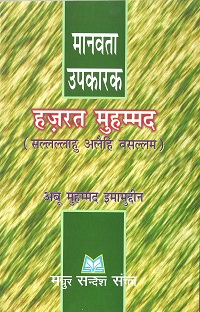 मानवता उपकारक

हज़रत मुहम्मद

( सल्लल्लाहु अलैहि वसल्लम )

अबू मुहम्मद इमामुद्दीन

मधुर सन्देश संगम